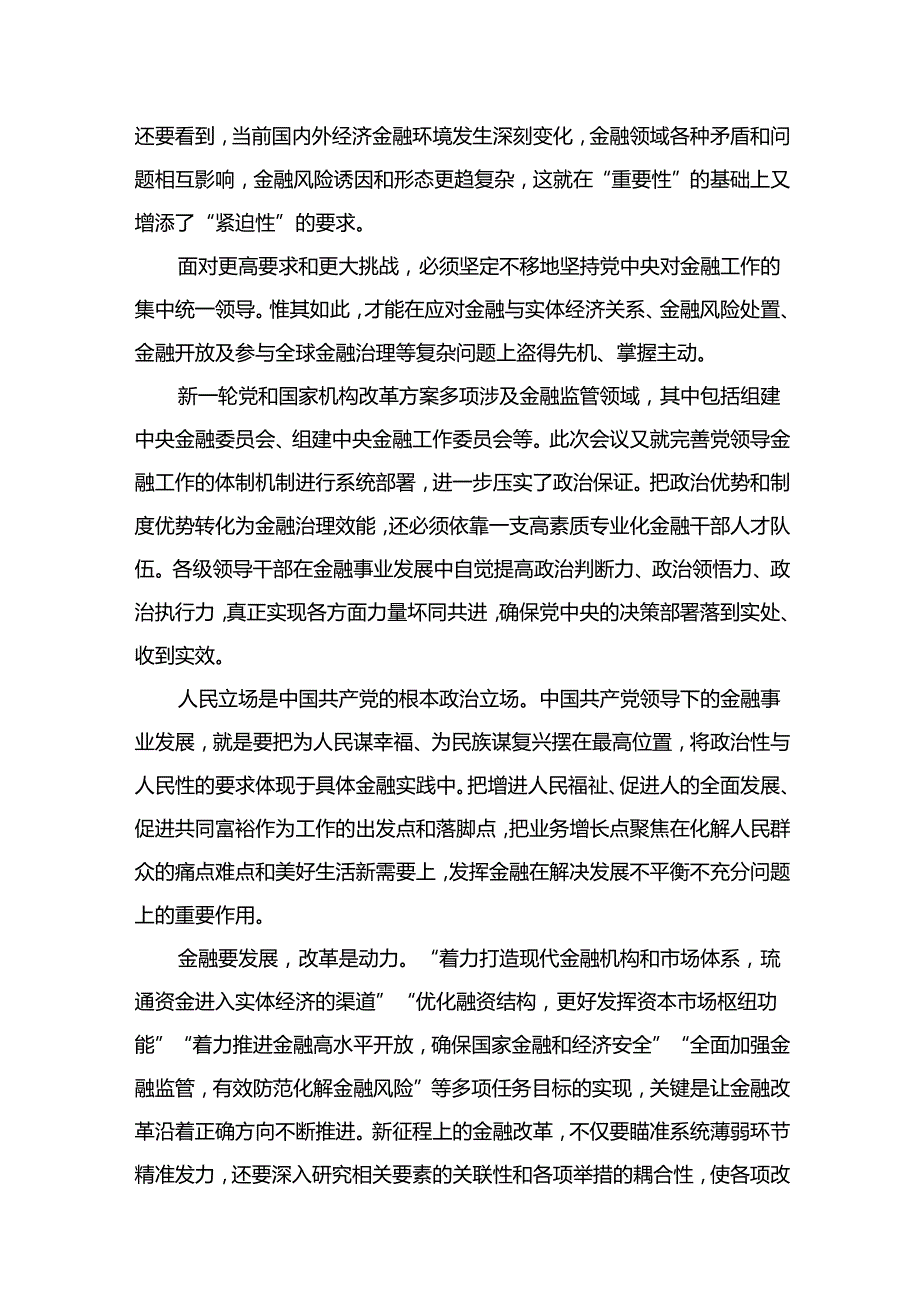 还要看到，当前国内外经济金融环境发生深刻变化，金融领域各种矛盾和问题相互影响，金融风险诱因和形态更趋复杂，这就在“重要性”的基础上又增添了“紧迫性”的要求。

面对更高要求和更大挑战，必须坚定不移地坚持党中央对金融工作的集中统一领导。惟其如此，才能在应对金融与实体经济关系、金融风险处置、金融开放及参与全球金融治理等复杂问题上盗得先机、掌握主动。

新一轮党和国家机构改革方案多项涉及金融监管领域，其中包括组建中央金融委员会、组建中央金融工作委员会等。此次会议又就完善党领导金融工作的体制机制进行系统部署，进一步压实了政治保证。把政治优势和制度优势转化为金融治理效能，还必须依靠一支高素质专业化金融干部人才队伍。各级领导干部在金融事业发展中自觉提高政治判断力、政治领悟力、政治执行力，真正实现各方面力量坏同共进，确保党中央的决策部署落到实处、收到实效。

人民立场是中国共产党的根本政治立场。中国共产党领导下的金融事业发展，就是要把为人民谋幸福、为民族谋复兴摆在最高位置，将政治性与人民性的要求体现于具体金融实践中。把增进人民福祉、促进人的全面发展、促进共同富裕作为工作的出发点和落脚点，把业务增长点聚焦在化解人民群众的痛点难点和美好生活新需要上，发挥金融在解决发展不平衡不充分问题上的重要作用。

金融要发展，改革是动力。“着力打造现代金融机构和市场体系，琉通资金进入实体经济的渠道”“优化融资结构，更好发挥资本市场枢纽功能”“着力推进金融高水平开放，确保国家金融和经济安全”“全面加强金融监管，有效防范化解金融风险”等多项任务目标的实现，关键是让金融改革沿着正确方向不断推进。新征程上的金融改革，不仅要瞄准系统薄弱环节精准发力，还要深入研究相关要素的关联性和各项举措的耦合性，使各项改